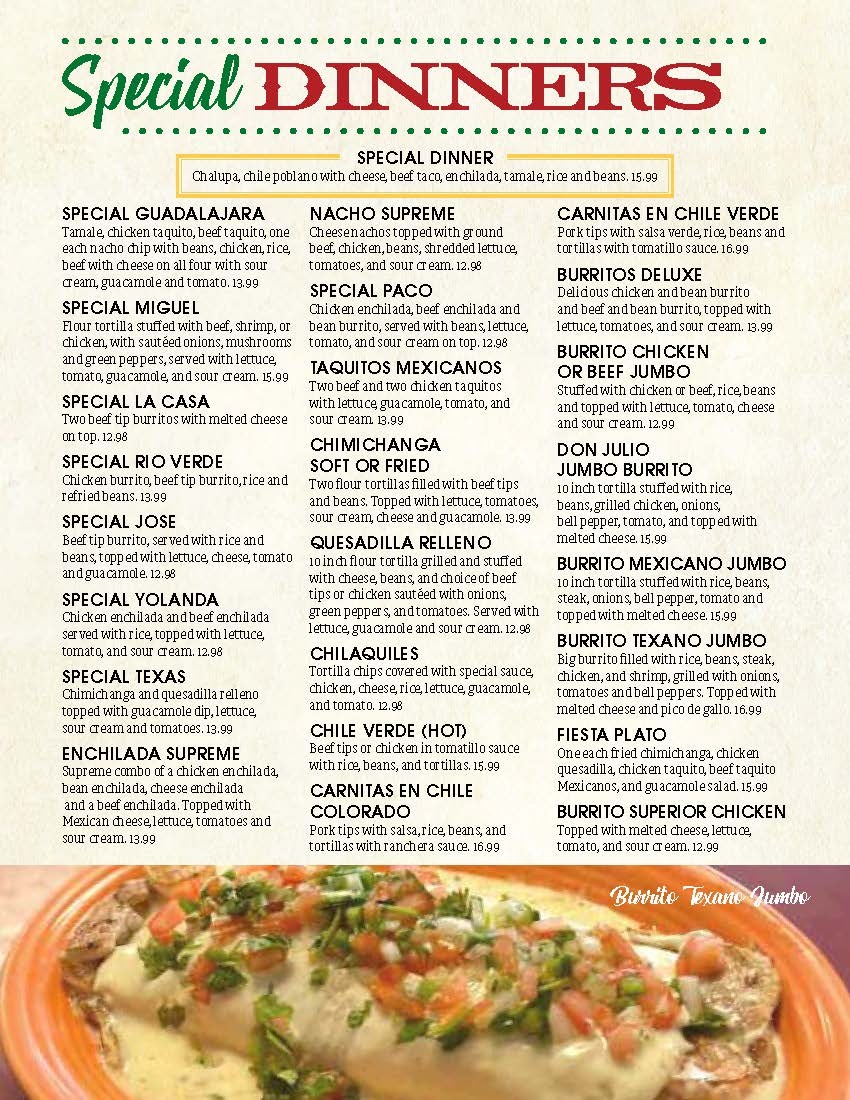 Special DINNERS

SPECIAL DINNER
Chalupa, chile poblano with cheese, beef taco, enchilada, tamale, rice and beans. 15.99

SPECIAL GUADALAJARA
Tamale, chicken taquito, beef taquito, one each nacho chip with beans, chicken, rice, beef with cheese on all four with sour cream, guacamole and tomato. 13.99

SPECIAL MIGUEL
Flour tortilla stuffed with beef, shrimp, or chicken, with sautéed onions, mushrooms and green peppers, served with lettuce, tomato, guacamole, and sour cream. 15.99

SPECIAL LA CASA
Two beef tip burritos with melted cheese on top. 12.98

SPECIAL RIO VERDE
Chicken burrito, beef tip burrito, rice and refried beans. 13.99

SPECIAL JOSE
Beef tip burrito, served with rice and beans, topped with lettuce, cheese, tomato and guacamole. 12.98

SPECIAL YOLANDA
Chicken enchilada and beef enchilada served with rice, topped with lettuce, tomato, and sour cream. 12.98

SPECIAL TEXAS
Chimichanga and quesadilla relleno topped with guacamole dip, lettuce, sour cream and tomatoes. 13.99

ENCHILADA SUPREME
Supreme combo of a chicken enchilada, bean enchilada, cheese enchilada and a beef enchilada. Topped with Mexican cheese, lettuce, tomatoes and sour cream. 13.99

NACHO SUPREME
Cheese nachos topped with ground beef, chicken, beans, shredded lettuce, tomatoes, and sour cream. 12.98

SPECIAL PACO
Chicken enchilada, beef enchilada and bean burrito, served with beans, lettuce, tomato, and sour cream on top. 12.98

TAQUITOS MEXICANOS
Two beef and two chicken taquitos with lettuce, guacamole, tomato, and sour cream. 13.99

CHIMICHANGA SOFT OR FRIED
Two flour tortillas filled with beef tips and beans. Topped with lettuce, tomatoes, sour cream, cheese and guacamole. 13.99

QUESADILLA RELLENO
10 inch flour tortilla grilled and stuffed with cheese, beans, and choice of beef tips or chicken sautéed with onions, green peppers, and tomatoes. Served with lettuce, guacamole and sour cream. 12.98

CHILAQUILES
Tortilla chips covered with special sauce, chicken, cheese, rice, lettuce, guacamole, and tomato. 12.98

CHILE VERDE (HOT)
Beef tips or chicken in tomatillo sauce with rice, beans, and tortillas. 15.99

CARNITAS EN CHILE COLORADO
Pork tips with salsa, rice, beans, and tortillas with ranchera sauce. 16.99

CARNITAS EN CHILE VERDE
Pork tips with salsa verde, rice, beans and tortillas with tomatillo sauce. 16.99

BURRITOS DELUXE
Delicious chicken and bean burrito and beef and bean burrito, topped with lettuce, tomatoes, and sour cream. 13.99

BURRITO CHICKEN OR BEEF JUMBO
Stuffed with chicken or beef, rice, beans and topped with lettuce, tomato, cheese and sour cream. 12.99

DON JULIO JUMBO BURRITO
10 inch tortilla stuffed with rice, beans, grilled chicken, onions, bell pepper, tomato, and topped with melted cheese. 15.99

BURRITO MEXICANO JUMBO
10 inch tortilla stuffed with rice, beans, steak, onions, bell pepper, tomato and topped with melted cheese. 15.99

BURRITO TEXANO JUMBO
Big burrito filled with rice, beans, steak, chicken, and shrimp, grilled with onions, tomatoes and bell peppers. Topped with melted cheese and pico de gallo. 16.99

FIESTA PLATO
One each fried chimichanga, chicken quesadilla, chicken taquito, beef taquito Mexicanos, and guacamole salad. 15.99

BURRITO SUPERIOR CHICKEN
Topped with melted cheese, lettuce, tomato, and sour cream. 12.99

Burrito Texano Jumbo